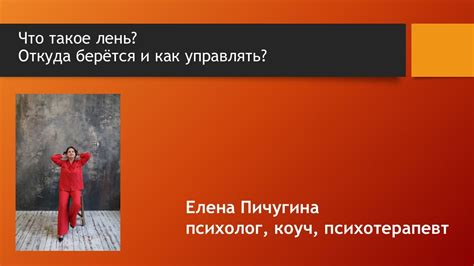 Что такое лень?
Откуда берётся и как управлять?

Елена Пичугина
психолог, коуч, психотерапевт